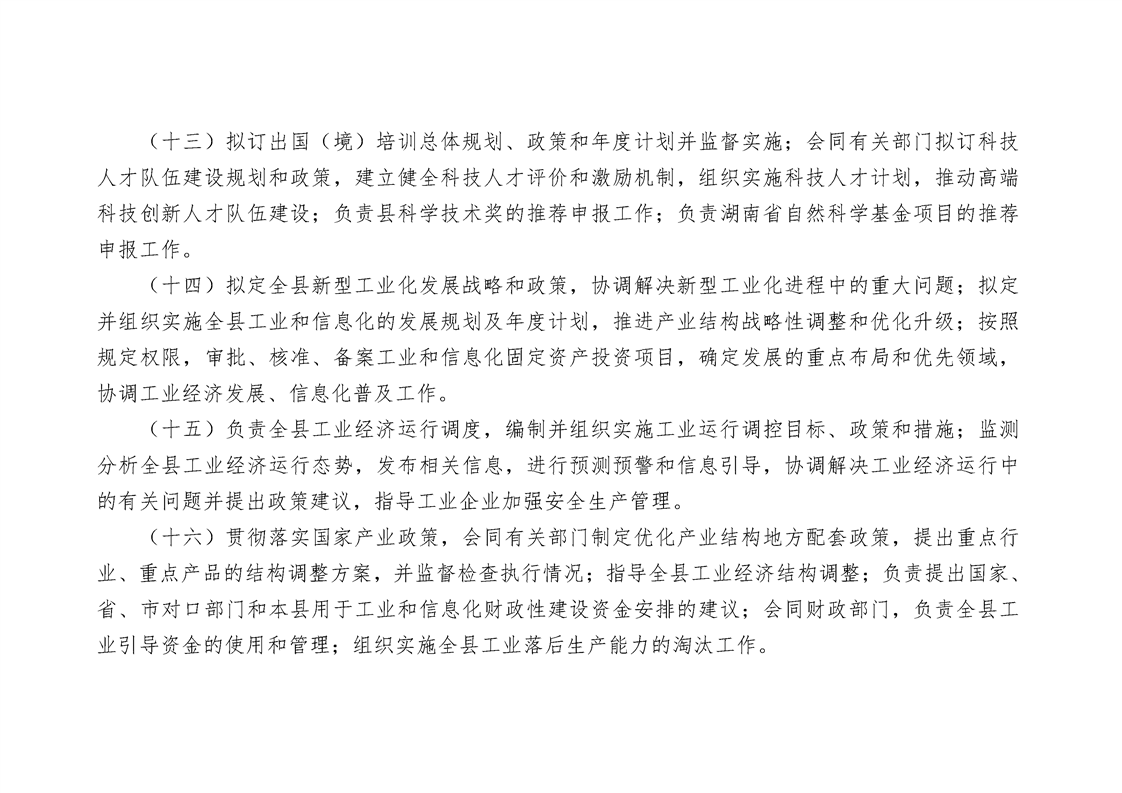 （十三）拟订出国（境）培训总体规划、政策和年度计划并监督实施；会同有关部门拟订科技人才队伍建设规划和政策，建立健全科技人才评价和激励机制，组织实施科技人才计划，推动高端科技创新人才队伍建设；负责县科学技术奖的推荐申报工作；负责湖南省自然科学基金项目的推荐申报工作。

（十四）拟定全县新型工业化发展战略和政策，协调解决新型工业化进程中的重大问题；拟定并组织实施全县工业和信息化的发展规划及年度计划，推进产业结构战略性调整和优化升级；按照规定权限，审批、核准、备案工业和信息化固定资产投资项目，确定发展的重点布局和优先领域，协调工业经济发展、信息化普及工作。

（十五）负责全县工业经济运行调度，编制并组织实施工业运行调控目标、政策和措施；监测分析全县工业经济运行态势，发布相关信息，进行预测预警和信息引导，协调解决工业经济运行中的有关问题并提出政策建议，指导工业企业加强安全生产管理。

（十六）贯彻落实国家产业政策，会同有关部门制定优化产业结构地方配套政策，提出重点行业、重点产品的结构调整方案，并监督检查执行情况；指导全县工业经济结构调整；负责提出国家、省、市对口部门和本县用于工业和信息化财政性建设资金安排的建议；会同财政部门，负责全县工业引导资金的使用和管理；组织实施全县工业落后生产能力的淘汰工作。